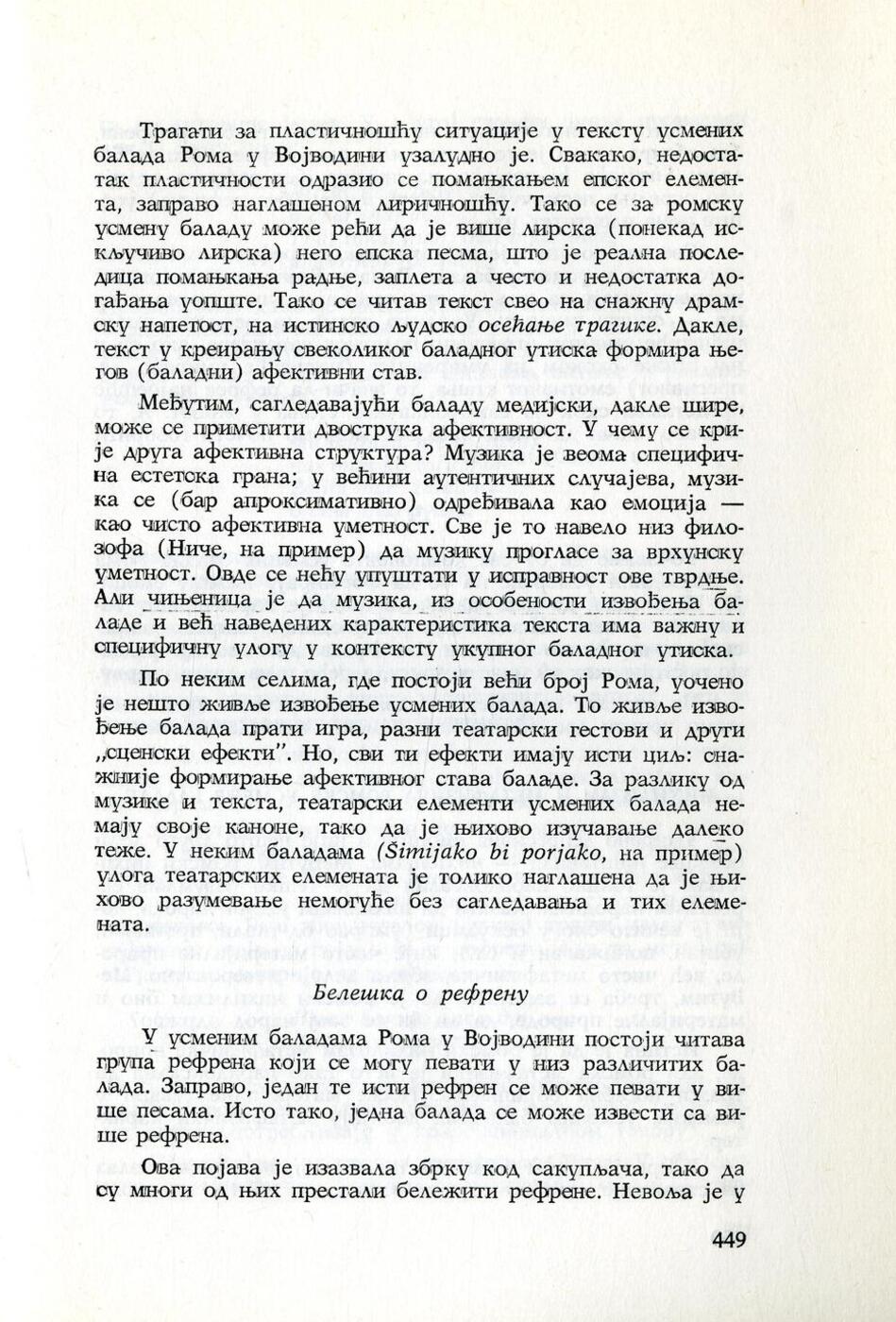 Трагати за пластичношћу ситуације у тексту усмених балада Рома у Војводини узалудно је. Свакако, недостатак пластичности одразио се помањкањем епског елемента, заправо наглашеном лиричношћу. Тако се за ромску усмену баладу може рећи да је више лирска (понекад искључиво лирска) него епска песма, што је реална последица помањкања радње, заплета а често и недостатка догађања уопште. Тако се читав текст свео на снажну драмску напетост, на истинско људско осећање трагике. Дакле, текст у креирању свеколиког баладног утиска формира његов (баладни) афективни став.

Међутим, сагледавајући баладу медијски, дакле шире, може се приметити двострука афективност. У чему се крије друга афективна структура? Музика је веома специфична естетска грана; у већини аутентичних случајева, музика се (бар апроксимативно) одређивала као емоција — као чисто афективна уметност. Све је то навело низ филозофа (Ниче, на пример) да музику прогласе за врхунску уметност. Овде се нећу упуштати у исправност ове тврдње. Али чињеница је да музика, из особености извођења баладе и већ наведених карактеристика текста има важну и специфичну улогу у контексту укупног баладног утиска.

По неким селима, где постоји већи број Рома, уочено је нешто живље извођење усмених балада. То живље извођење балада прати игра, разни театарски гестови и други „сценски ефекти". Но, сви ти ефекти имају исти циљ: снажније формирање афективног става баладе. За разлику од музике и текста, театарски елементи усмених балада немају своје каноне, тако да је њихово изучавање далеко теже. У неким баладама (Šimijako bi porjako, на пример) улога театарских елемената је толико наглашена да је њихово разумевање немогуће без сагледавања и тих елемената.

Белешка о рефрену

У усменим баладама Рома у Војводини постоји читава група рефрена који се могу певати у низ различитих балада. Заправо, један те исти рефрен се може певати у више песама. Исто тако, једна балада се може извести са више рефрена.

Ова појава је изазвала збрку код сакупљача, тако да су многи од њих престали бележити рефрене. Невоља је у

449